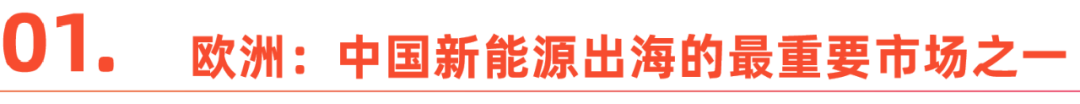 01. 欧洲：中国新能源出海的最重要市场之一